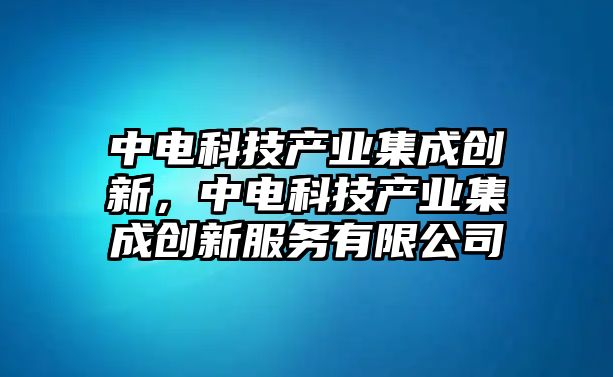 中电科技产业集成创新，中电科技产业集成创新服务有限公司